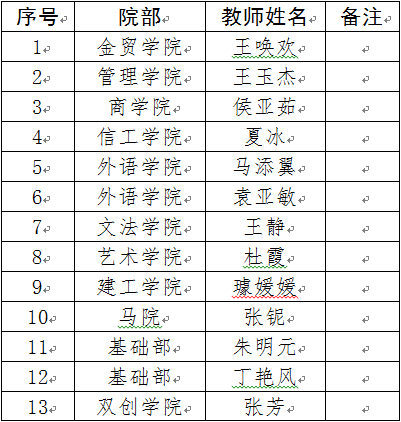 | 序号 | 院部 | 教师姓名 | 备注 |
|---|---|---|---|
| 1 | 金贸学院 | 王唤欢 | |
| 2 | 管理学院 | 王玉杰 | |
| 3 | 商学院 | 侯亚茹 | |
| 4 | 信工学院 | 夏冰 | |
| 5 | 外语学院 | 马添翼 | |
| 6 | 外语学院 | 袁亚敏 | |
| 7 | 文法学院 | 王静 | |
| 8 | 艺术学院 | 杜霞 | |
| 9 | 建工学院 | 璩媛媛 | |
| 10 | 马院 | 张铌 | |
| 11 | 基础部 | 朱明元 | |
| 12 | 基础部 | 丁艳风 | |
| 13 | 双创学院 | 张芳 | |